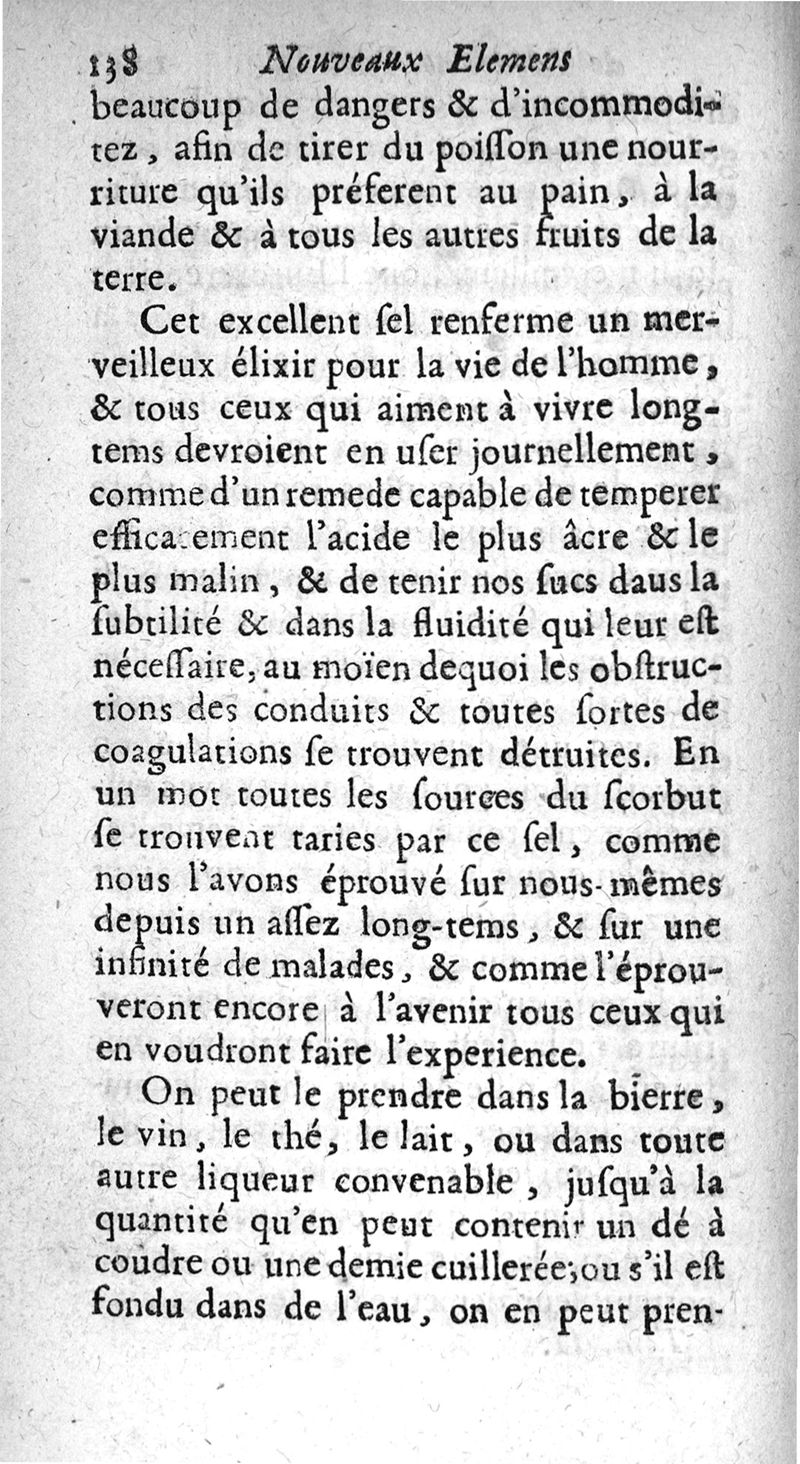 138 Nouveaux Elemens

beaucoup de dangers & d'incommoditez, afin de tirer du poiſſon une nourriture qu'ils préferent au pain, à la viande & à tous les autres fruits de la terre.

Cet excellent ſel renferme un merveilleux élixir pour la vie de l'homme, & tous ceux qui aiment à vivre longtems devroient en uſer journellement, comme d'un remede capable de temperer efficacement l'acide le plus âcre & le plus malin, & de tenir nos ſucs daus la ſubtilité & dans la fluidité qui leur eſt néceſſaire, au moïen dequoi les obſtructions des conduits & toutes ſortes de coagulations ſe trouvent détruites. En un mot toutes les ſources du ſcorbut ſe trouvent taries par ce ſel, comme nous l'avons éprouvé ſur nous-mêmes depuis un aſſez long-tems, & ſur une infinité de malades, & comme l'éprouveront encore à l'avenir tous ceux qui en voudront faire l'experience.

On peut le prendre dans la bierre, le vin, le thé, le lait, ou dans toute autre liqueur convenable, juſqu'à la quantité qu'en peut contenir un dé à coudre ou une demie cuillerée; ou s'il eſt fondu dans de l'eau, on en peut pren-